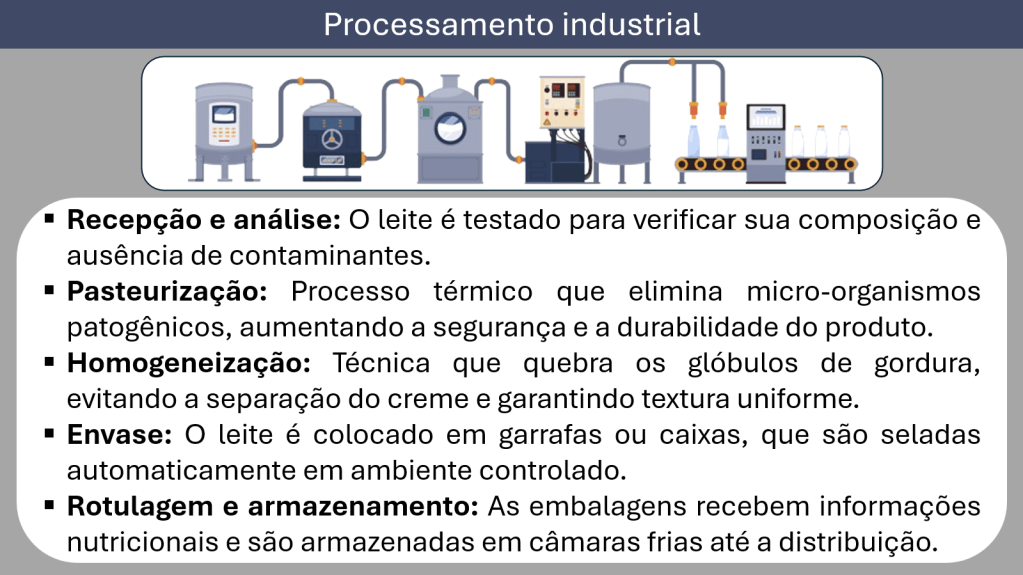 Processamento industrial

• Recepção e análise: O leite é testado para verificar sua composição e ausência de contaminantes.
• Pasteurização: Processo térmico que elimina micro-organismos patogênicos, aumentando a segurança e a durabilidade do produto.
• Homogeneização: Técnica que quebra os glóbulos de gordura, evitando a separação do creme e garantindo textura uniforme.
• Envase: O leite é colocado em garrafas ou caixas, que são seladas automaticamente em ambiente controlado.
• Rotulagem e armazenamento: As embalagens recebem informações nutricionais e são armazenadas em câmaras frias até a distribuição.